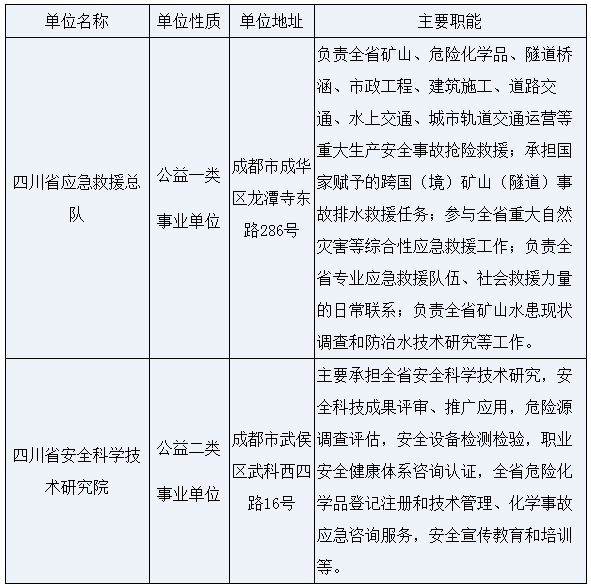 | 单位名称 | 单位性质 | 单位地址 | 主要职能 |
|---|---|---|---|
| 四川省应急救援总队 | 公益一类事业单位 | 成都市成华区龙潭寺东路286号 | 负责全省矿山、危险化学品、隧道桥涵、市政工程、建筑施工、道路交通、水上交通、城市轨道交通运营等重大生产安全事故抢险救援；承担国家赋予的跨国（境）矿山（隧道）事故排水救援任务；参与全省重大自然灾害等综合性应急救援工作；负责全省专业应急救援队伍、社会救援力量的日常联系；负责全省矿山水患现状调查和防治水技术研究等工作。 |
| 四川省安全科学技术研究院 | 公益二类事业单位 | 成都市武侯区武科西四路16号 | 主要承担全省安全科学技术研究，安全科技成果评审、推广应用，危险源调查评估，安全设备检测检验，职业安全健康体系咨询认证，全省危险化学品登记注册和技术管理、化学事故应急咨询服务，安全宣传教育和培训等。 |